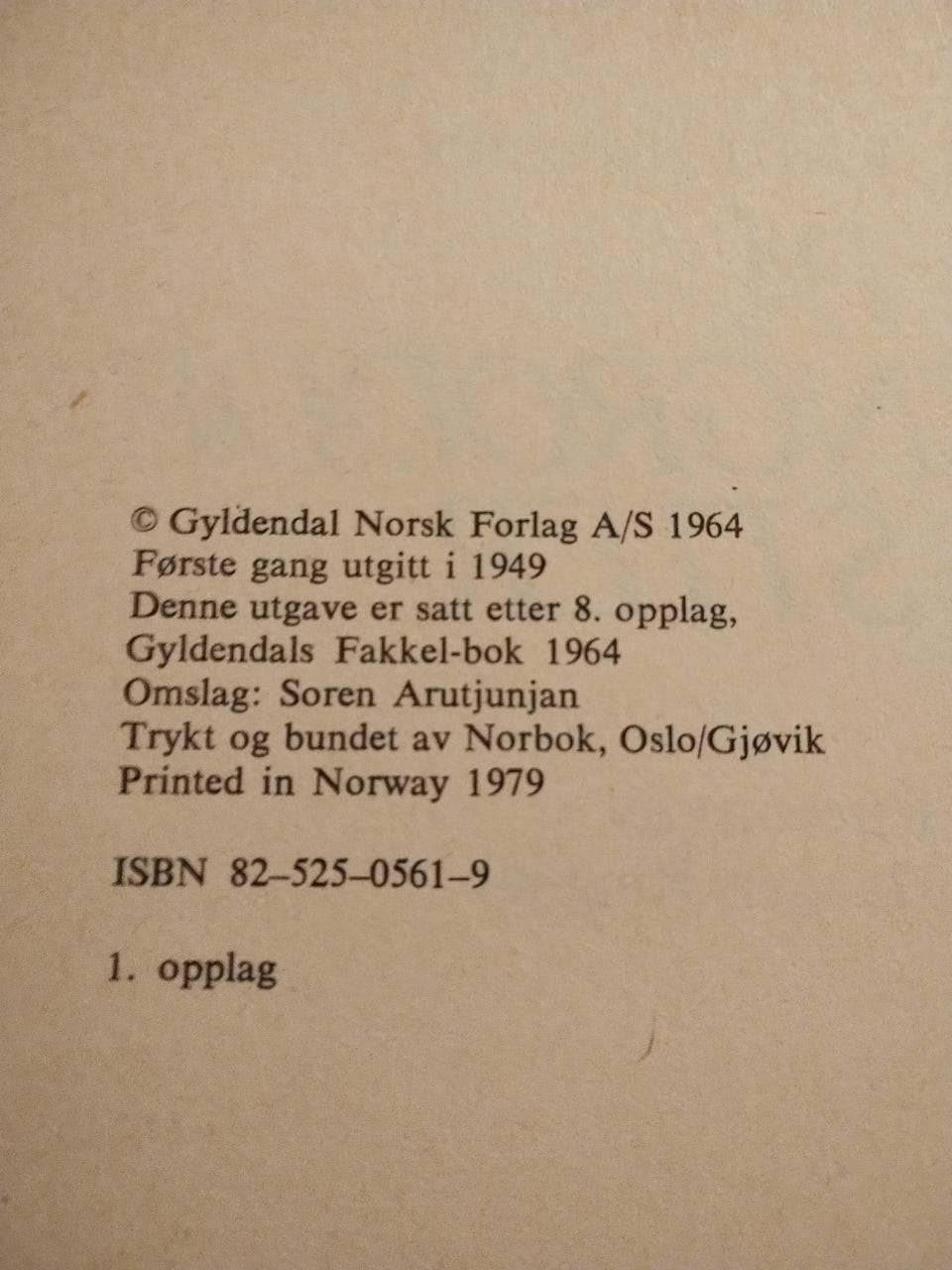 © Gyldendal Norsk Forlag A/S 1964
Første gang utgitt i 1949
Denne utgave er satt etter 8. opplag, Gyldendals Fakkel-bok 1964
Omslag: Soren Arutjunjan
Trykt og bundet av Norbok, Oslo/Gjøvik
Printed in Norway 1979

ISBN 82–525–0561–9

1. opplag